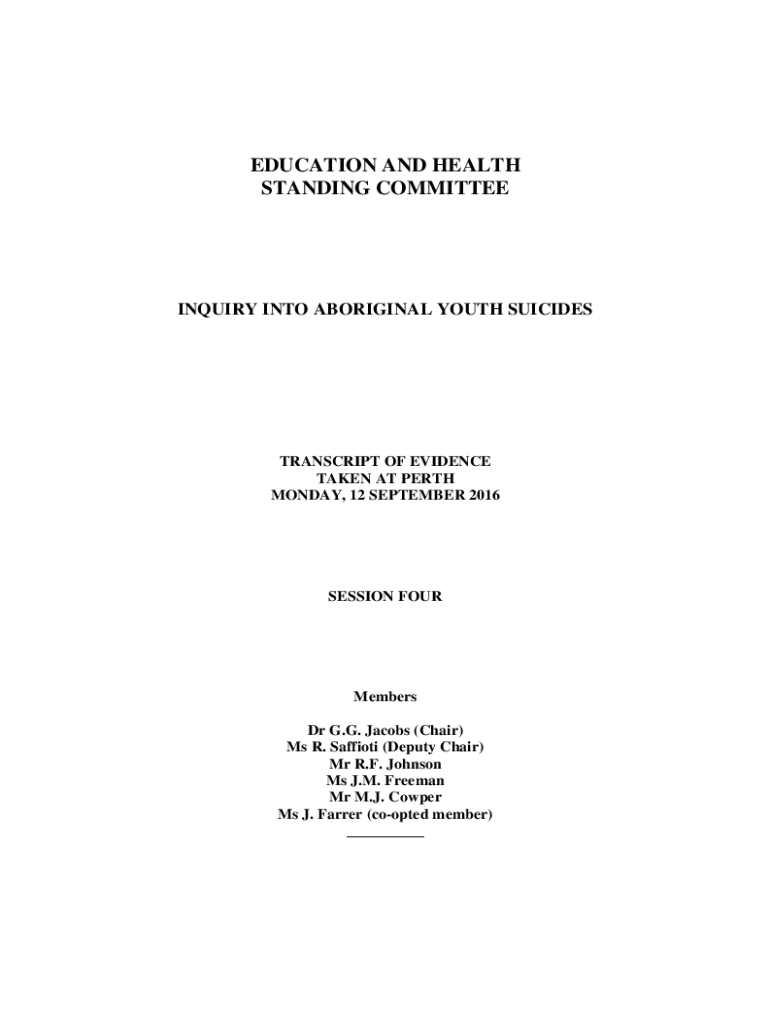 EDUCATION AND HEALTH
STANDING COMMITTEE

INQUIRY INTO ABORIGINAL YOUTH SUICIDES

TRANSCRIPT OF EVIDENCE
TAKEN AT PERTH
MONDAY, 12 SEPTEMBER 2016

SESSION FOUR

Members

Dr G.G. Jacobs (Chair)
Ms R. Saffioti (Deputy Chair)
Mr R.F. Johnson
Ms J.M. Freeman
Mr M.J. Cowper
Ms J. Farrer (co-opted member)